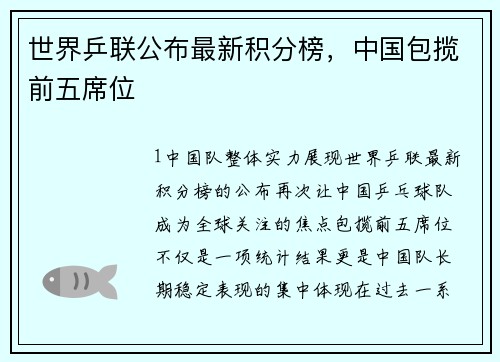 世界乒联公布最新积分榜，中国包揽前五席位

1中国队整体实力展现世界乒联最新积分榜的公布再次让中国乒乓球队成为全球关注的焦点包揽前五席位不仅是一项统计结果更是中国队长期稳定表现的集中体现在过去一系